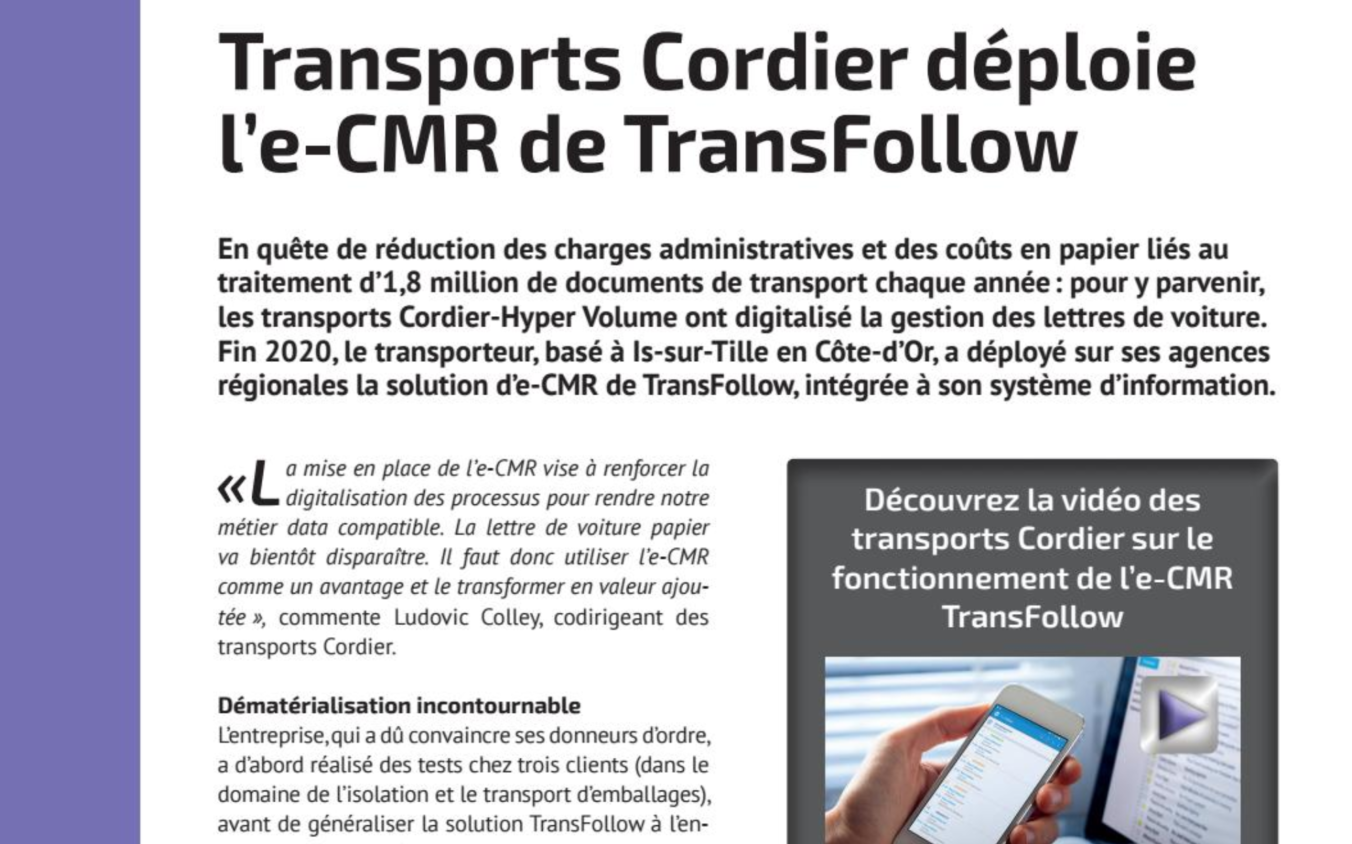 Transports Cordier déploie l'e-CMR de TransFollow

En quête de réduction des charges administratives et des coûts en papier liés au traitement d'1,8 million de documents de transport chaque année : pour y parvenir, les transports Cordier-Hyper Volume ont digitalisé la gestion des lettres de voiture. Fin 2020, le transporteur, basé à Is-sur-Tille en Côte-d'Or, a déployé sur ses agences régionales la solution d'e-CMR de TransFollow, intégrée à son système d'information.

« La mise en place de l'e-CMR vise à renforcer la digitalisation des processus pour rendre notre métier data compatible. La lettre de voiture papier va bientôt disparaître. Il faut donc utiliser l'e-CMR comme un avantage et le transformer en valeur ajoutée », commente Ludovic Colley, codirigeant des transports Cordier.

Dématérialisation incontournable
L'entreprise, qui a dû convaincre ses donneurs d'ordre, a d'abord réalisé des tests chez trois clients (dans le domaine de l'isolation et le transport d'emballages), avant de généraliser la solution TransFollow à l'en-

Découvrez la vidéo des transports Cordier sur le fonctionnement de l'e-CMR TransFollow